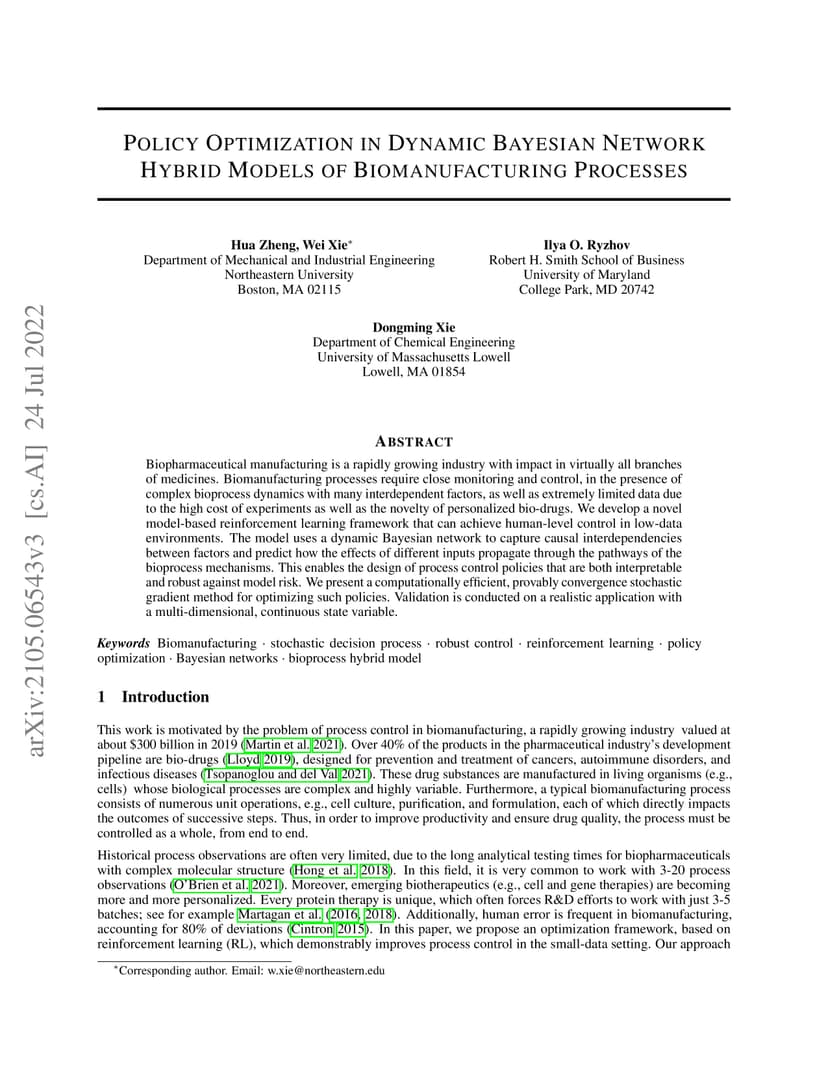 arXiv:2105.06543v3 [cs.AI] 24 Jul 2022

POLICY OPTIMIZATION IN DYNAMIC BAYESIAN NETWORK HYBRID MODELS OF BIOMANUFACTURING PROCESSES

Hua Zheng, Wei Xie*
Department of Mechanical and Industrial Engineering
Northeastern University
Boston, MA 02115

Ilya O. Ryzhov
Robert H. Smith School of Business
University of Maryland
College Park, MD 20742

Dongming Xie
Department of Chemical Engineering
University of Massachusetts Lowell
Lowell, MA 01854

ABSTRACT

Biopharmaceutical manufacturing is a rapidly growing industry with impact in virtually all branches of medicines. Biomanufacturing processes require close monitoring and control, in the presence of complex bioprocess dynamics with many interdependent factors, as well as extremely limited data due to the high cost of experiments as well as the novelty of personalized bio-drugs. We develop a novel model-based reinforcement learning framework that can achieve human-level control in low-data environments. The model uses a dynamic Bayesian network to capture causal interdependencies between factors and predict how the effects of different inputs propagate through the pathways of the bioprocess mechanisms. This enables the design of process control policies that are both interpretable and robust against model risk. We present a computationally efficient, provably convergence stochastic gradient method for optimizing such policies. Validation is conducted on a realistic application with a multi-dimensional, continuous state variable.

Keywords Biomanufacturing · stochastic decision process · robust control · reinforcement learning · policy optimization · Bayesian networks · bioprocess hybrid model

1 Introduction

This work is motivated by the problem of process control in biomanufacturing, a rapidly growing industry valued at about $300 billion in 2019 (Martin et al. 2021). Over 40% of the products in the pharmaceutical industry's development pipeline are bio-drugs (Lloyd 2019), designed for prevention and treatment of cancers, autoimmune disorders, and infectious diseases (Tsopanoglou and del Val 2021). These drug substances are manufactured in living organisms (e.g., cells) whose biological processes are complex and highly variable. Furthermore, a typical biomanufacturing process consists of numerous unit operations, e.g., cell culture, purification, and formulation, each of which directly impacts the outcomes of successive steps. Thus, in order to improve productivity and ensure drug quality, the process must be controlled as a whole, from end to end.

Historical process observations are often very limited, due to the long analytical testing times for biopharmaceuticals with complex molecular structure (Hong et al. 2018). In this field, it is very common to work with 3-20 process observations (O'Brien et al. 2021). Moreover, emerging biotherapeutics (e.g., cell and gene therapies) are becoming more and more personalized. Every protein therapy is unique, which often forces R&D efforts to work with just 3-5 batches; see for example Martagan et al. (2016, 2018). Additionally, human error is frequent in biomanufacturing, accounting for 80% of deviations (Cintron 2015). In this paper, we propose an optimization framework, based on reinforcement learning (RL), which demonstrably improves process control in the small-data setting. Our approach

*Corresponding author. Email: w.xie@northeastern.edu